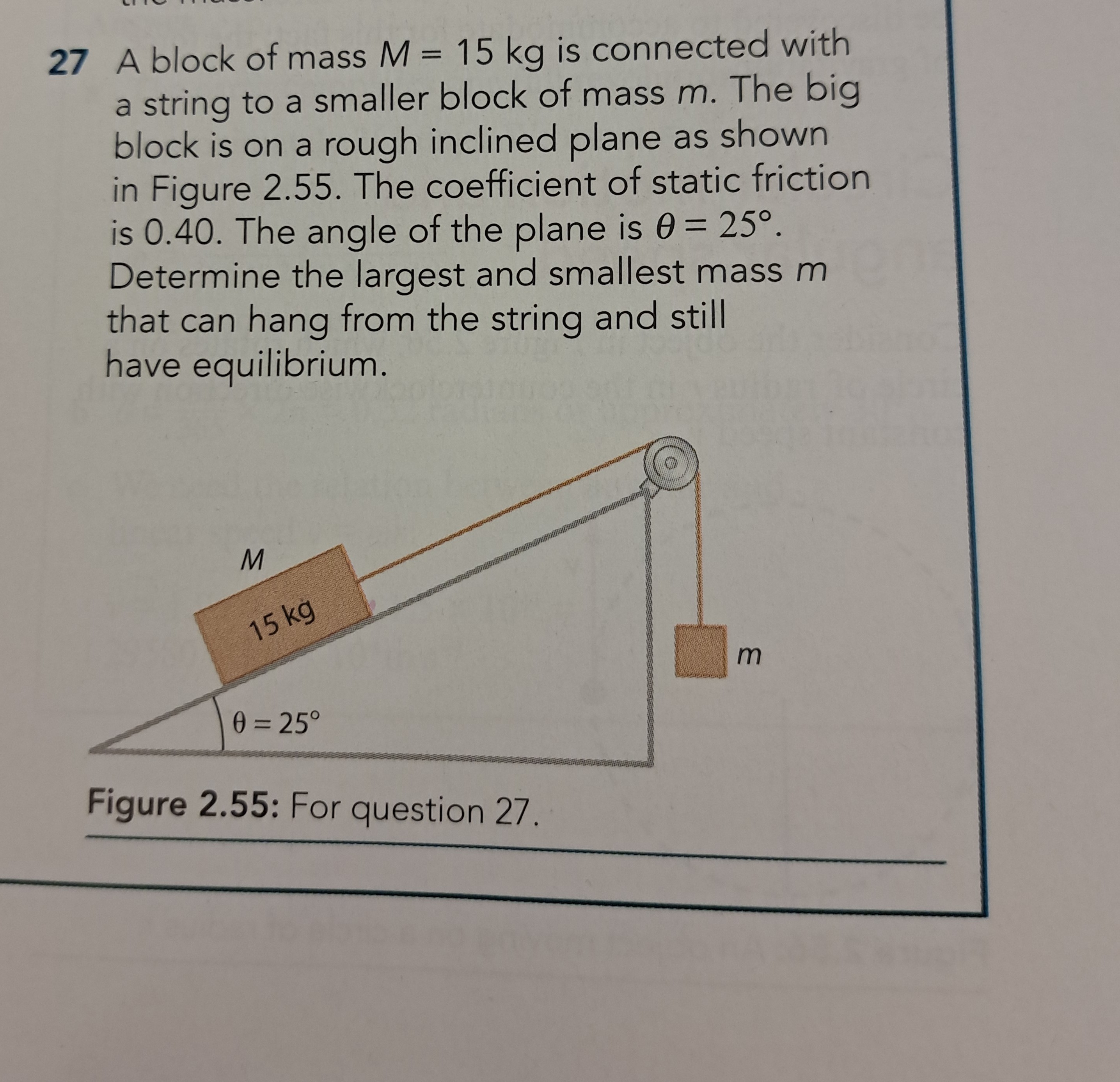 27 A block of mass $M = 15$ kg is connected with a string to a smaller block of mass $m$. The big block is on a rough inclined plane as shown in Figure 2.55. The coefficient of static friction is 0.40. The angle of the plane is $\theta = 25°$. Determine the largest and smallest mass $m$ that can hang from the string and still have equilibrium.

$M$

15 kg

$m$

$\theta = 25°$

Figure 2.55: For question 27.